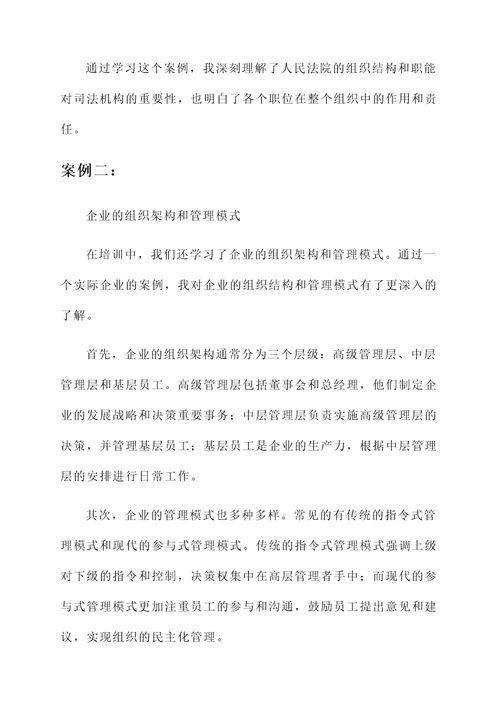 通过学习这个案例，我深刻理解了人民法院的组织结构和职能对司法机构的重要性，也明白了各个职位在整个组织中的作用和责任。

案例二：

企业的组织架构和管理模式

在培训中，我们还学习了企业的组织架构和管理模式。通过一个实际企业的案例，我对企业的组织结构和管理模式有了更深入的了解。

首先，企业的组织架构通常分为三个层级：高级管理层、中层管理层和基层员工。高级管理层包括董事会和总经理，他们制定企业的发展战略和决策重要事务；中层管理层负责实施高级管理层的决策，并管理基层员工；基层员工是企业的生产力，根据中层管理层的安排进行日常工作。

其次，企业的管理模式也多种多样。常见的有传统的指令式管理模式和现代的参与式管理模式。传统的指令式管理模式强调上级对下级的指令和控制，决策权集中在高层管理者手中；而现代的参与式管理模式更加注重员工的参与和沟通，鼓励员工提出意见和建议，实现组织的民主化管理。